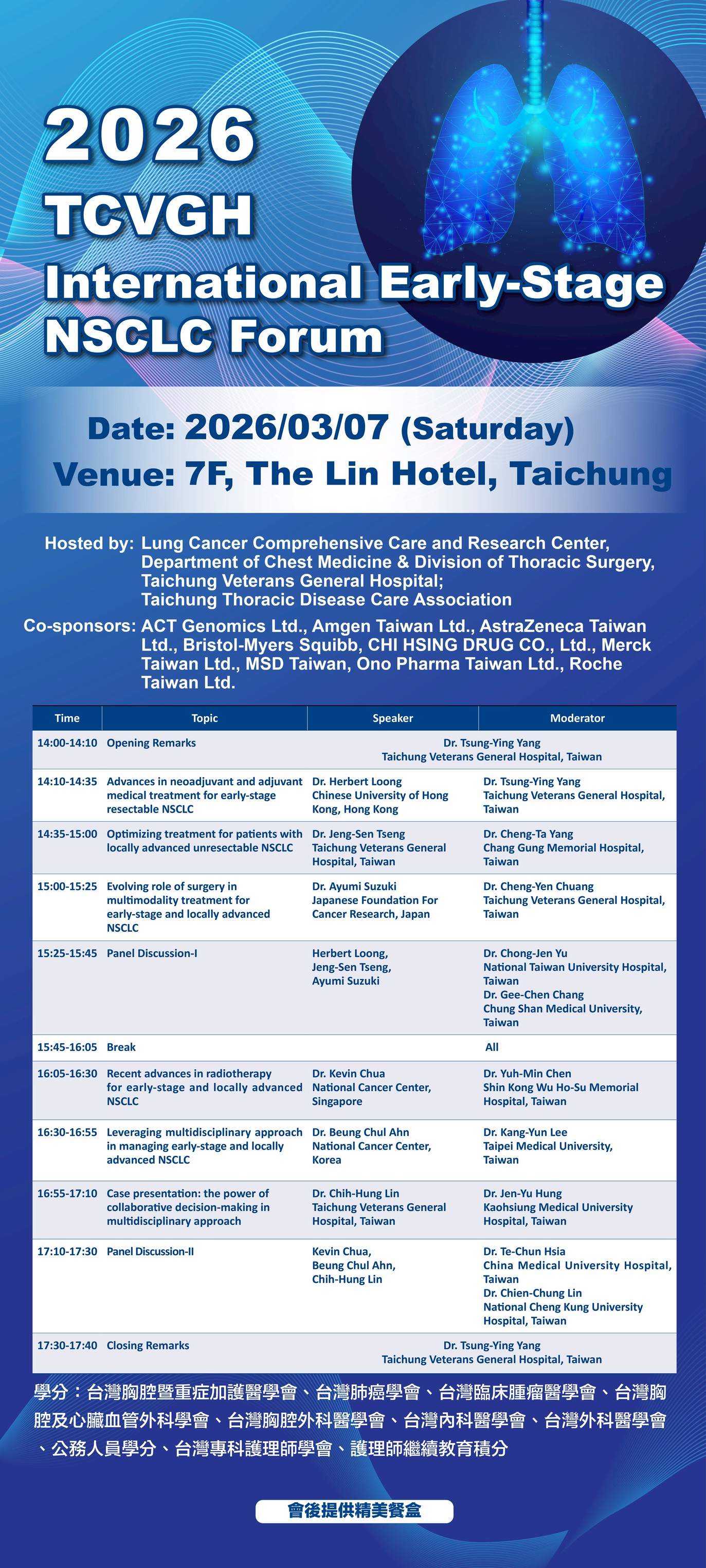 2026
TCVGH
International Early-Stage NSCLC Forum

Date: 2026/03/07 (Saturday)
Venue: 7F, The Lin Hotel, Taichung

Hosted by: Lung Cancer Comprehensive Care and Research Center, Department of Chest Medicine & Division of Thoracic Surgery, Taichung Veterans General Hospital; Taichung Thoracic Disease Care Association

Co-sponsors: ACT Genomics Ltd., Amgen Taiwan Ltd., AstraZeneca Taiwan Ltd., Bristol-Myers Squibb, CHI HSING DRUG CO., Ltd., Merck Taiwan Ltd., MSD Taiwan, Ono Pharma Taiwan Ltd., Roche Taiwan Ltd.

| Time | Topic | Speaker | Moderator |
|---|---|---|---|
| 14:00-14:10 | Opening Remarks | Dr. Tsung-Ying Yang Taichung Veterans General Hospital, Taiwan | |
| 14:10-14:35 | Advances in neoadjuvant and adjuvant medical treatment for early-stage resectable NSCLC | Dr. Herbert Loong Chinese University of Hong Kong, Hong Kong | Dr. Tsung-Ying Yang Taichung Veterans General Hospital, Taiwan |
| 14:35-15:00 | Optimizing treatment for patients with locally advanced unresectable NSCLC | Dr. Jeng-Sen Tseng Taichung Veterans General Hospital, Taiwan | Dr. Cheng-Ta Yang Chang Gung Memorial Hospital, Taiwan |
| 15:00-15:25 | Evolving role of surgery in multimodality treatment for early-stage and locally advanced NSCLC | Dr. Ayumi Suzuki Japanese Foundation For Cancer Research, Japan | Dr. Cheng-Yen Chuang Taichung Veterans General Hospital, Taiwan |
| 15:25-15:45 | Panel Discussion-I | Herbert Loong, Jeng-Sen Tseng, Ayumi Suzuki | Dr. Chong-Jen Yu National Taiwan University Hospital, Taiwan Dr. Gee-Chen Chang Chung Shan Medical University, Taiwan |
| 15:45-16:05 | Break | | All |
| 16:05-16:30 | Recent advances in radiotherapy for early-stage and locally advanced NSCLC | Dr. Kevin Chua National Cancer Center, Singapore | Dr. Yuh-Min Chen Shin Kong Wu Ho-Su Memorial Hospital, Taiwan |
| 16:30-16:55 | Leveraging multidisciplinary approach in managing early-stage and locally advanced NSCLC | Dr. Beung Chul Ahn National Cancer Center, Korea | Dr. Kang-Yun Lee Taipei Medical University, Taiwan |
| 16:55-17:10 | Case presentation: the power of collaborative decision-making in multidisciplinary approach | Dr. Chih-Hung Lin Taichung Veterans General Hospital, Taiwan | Dr. Jen-Yu Hung Kaohsiung Medical University Hospital, Taiwan |
| 17:10-17:30 | Panel Discussion-II | Kevin Chua, Beung Chul Ahn, Chih-Hung Lin | Dr. Te-Chun Hsia China Medical University Hospital, Taiwan Dr. Chien-Chung Lin National Cheng Kung University Hospital, Taiwan |
| 17:30-17:40 | Closing Remarks | Dr. Tsung-Ying Yang Taichung Veterans General Hospital, Taiwan | |

學分：台灣胸腔暨重症加護醫學會、台灣肺癌學會、台灣臨床腫瘤醫學會、台灣胸腔及心臟血管外科學會、台灣胸腔外科醫學會、台灣內科醫學會、台灣外科醫學會、公務人員學分、台灣專科護理師學會、護理師繼續教育積分

會後提供精美餐盒